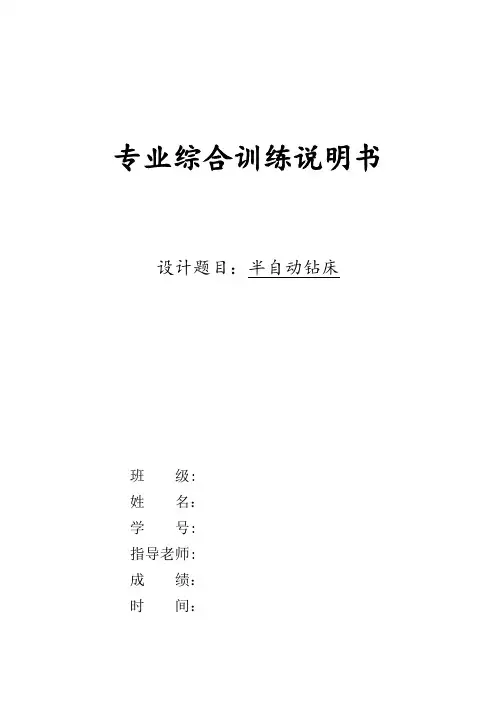 专业综合训练说明书

设计题目：半自动钻床

班 级：
姓 名：
学 号：
指导老师：
成 绩：
时 间：